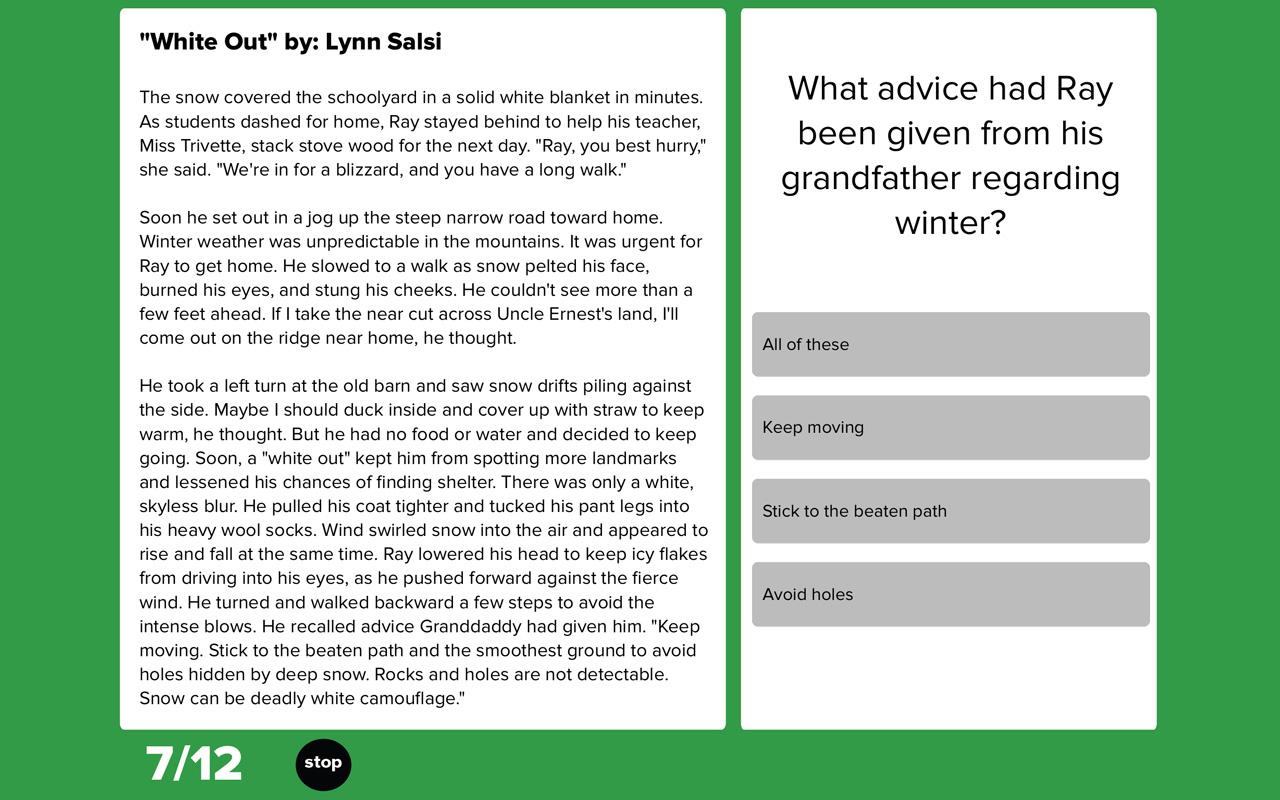 "White Out" by: Lynn Salsi

The snow covered the schoolyard in a solid white blanket in minutes. As students dashed for home, Ray stayed behind to help his teacher, Miss Trivette, stack stove wood for the next day. "Ray, you best hurry," she said. "We're in for a blizzard, and you have a long walk."

Soon he set out in a jog up the steep narrow road toward home. Winter weather was unpredictable in the mountains. It was urgent for Ray to get home. He slowed to a walk as snow pelted his face, burned his eyes, and stung his cheeks. He couldn't see more than a few feet ahead. If I take the near cut across Uncle Ernest's land, I'll come out on the ridge near home, he thought.

He took a left turn at the old barn and saw snow drifts piling against the side. Maybe I should duck inside and cover up with straw to keep warm, he thought. But he had no food or water and decided to keep going. Soon, a "white out" kept him from spotting more landmarks and lessened his chances of finding shelter. There was only a white, skyless blur. He pulled his coat tighter and tucked his pant legs into his heavy wool socks. Wind swirled snow into the air and appeared to rise and fall at the same time. Ray lowered his head to keep icy flakes from driving into his eyes, as he pushed forward against the fierce wind. He turned and walked backward a few steps to avoid the intense blows. He recalled advice Granddaddy had given him. "Keep moving. Stick to the beaten path and the smoothest ground to avoid holes hidden by deep snow. Rocks and holes are not detectable. Snow can be deadly white camouflage."

What advice had Ray been given from his grandfather regarding winter?

All of these

Keep moving

Stick to the beaten path

Avoid holes

7/12

stop